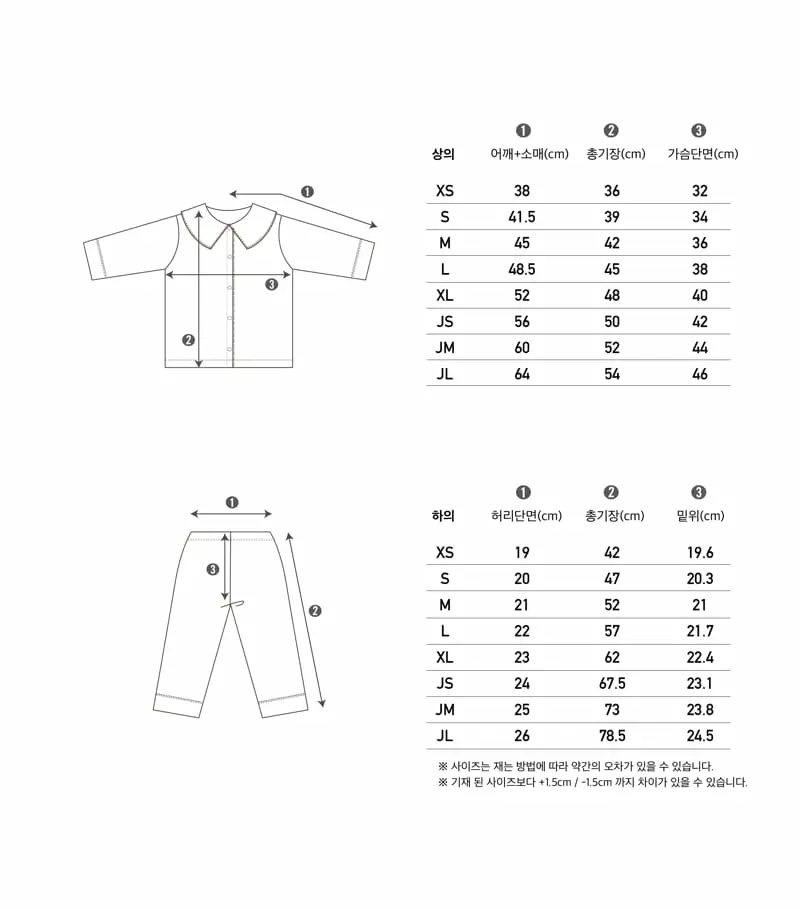 ❶

❸

❷

| 상의 | ❶ 어깨+소매(cm) | ❷ 총기장(cm) | ❸ 가슴단면(cm) |
|---|---|---|---|
| XS | 38 | 36 | 32 |
| S | 41.5 | 39 | 34 |
| M | 45 | 42 | 36 |
| L | 48.5 | 45 | 38 |
| XL | 52 | 48 | 40 |
| JS | 56 | 50 | 42 |
| JM | 60 | 52 | 44 |
| JL | 64 | 54 | 46 |

❶

❸

❷

| 하의 | ❶ 허리단면(cm) | ❷ 총기장(cm) | ❸ 밑위(cm) |
|---|---|---|---|
| XS | 19 | 42 | 19.6 |
| S | 20 | 47 | 20.3 |
| M | 21 | 52 | 21 |
| L | 22 | 57 | 21.7 |
| XL | 23 | 62 | 22.4 |
| JS | 24 | 67.5 | 23.1 |
| JM | 25 | 73 | 23.8 |
| JL | 26 | 78.5 | 24.5 |

※ 사이즈는 재는 방법에 따라 약간의 오차가 있을 수 있습니다.
※ 기재 된 사이즈보다 +1.5cm / -1.5cm 까지 차이가 있을 수 있습니다.